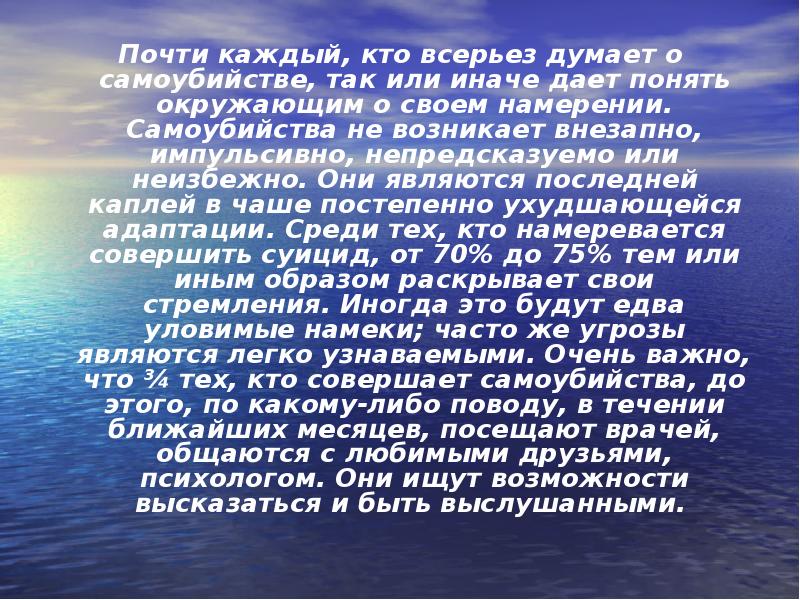 Почти каждый, кто всерьез думает о самоубийстве, так или иначе дает понять окружающим о своем намерении. Самоубийства не возникает внезапно, импульсивно, непредсказуемо или неизбежно. Они являются последней каплей в чаше постепенно ухудшающейся адаптации. Среди тех, кто намеревается совершить суицид, от 70% до 75% тем или иным образом раскрывает свои стремления. Иногда это будут едва уловимые намеки; часто же угрозы являются легко узнаваемыми. Очень важно, что ¾ тех, кто совершает самоубийства, до этого, по какому-либо поводу, в течении ближайших месяцев, посещают врачей, общаются с любимыми друзьями, психологом. Они ищут возможности высказаться и быть выслушанными.